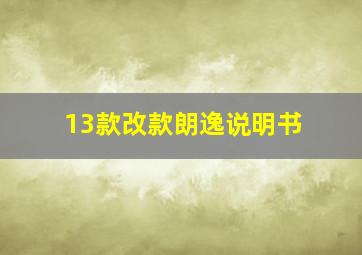 13款改款朗逸说明书